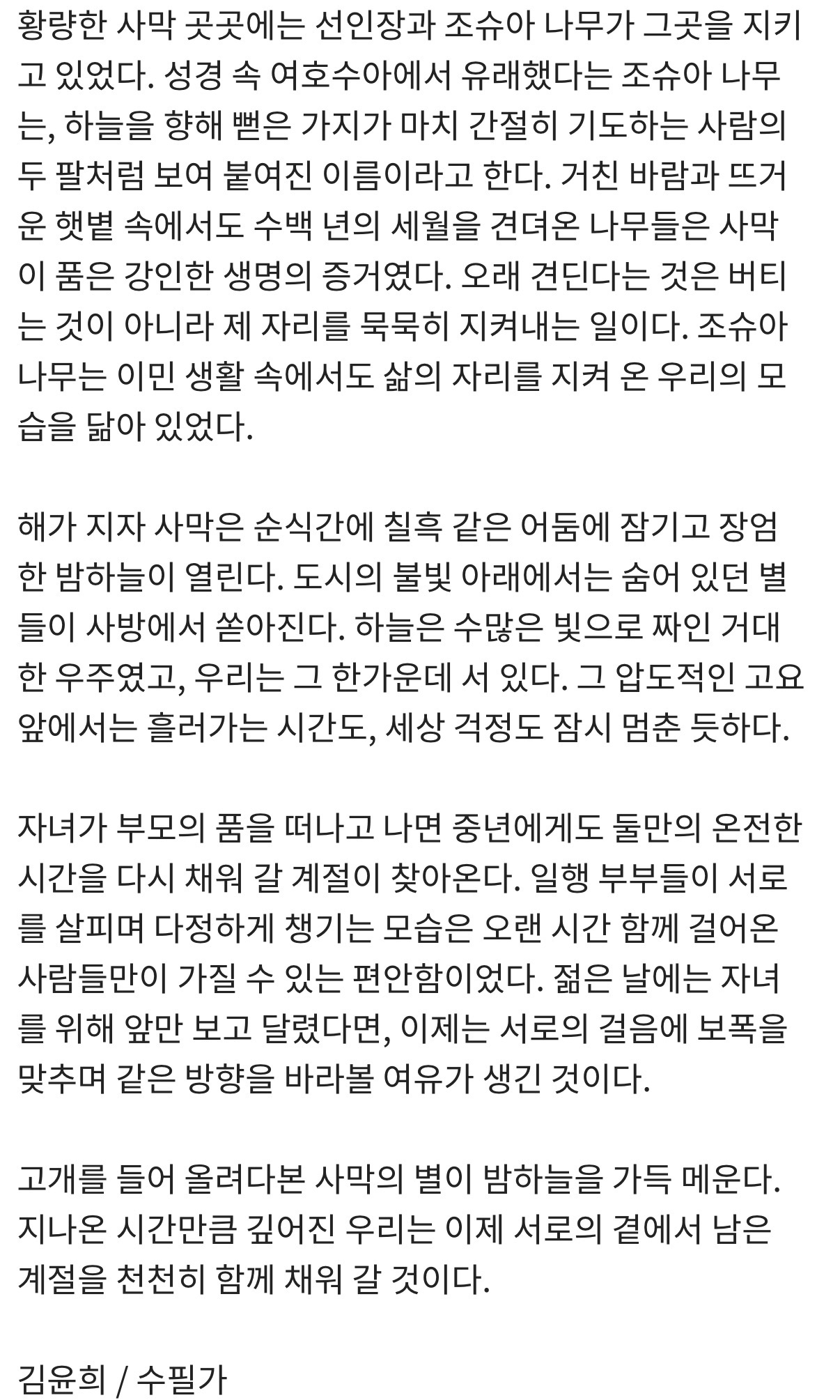 황량한 사막 곳곳에는 선인장과 조슈아 나무가 그곳을 지키고 있었다. 성경 속 여호수아에서 유래했다는 조슈아 나무는, 하늘을 향해 뻗은 가지가 마치 간절히 기도하는 사람의 두 팔처럼 보여 붙여진 이름이라고 한다. 거친 바람과 뜨거운 햇볕 속에서도 수백 년의 세월을 견뎌온 나무들은 사막이 품은 강인한 생명의 증거였다. 오래 견딘다는 것은 버티는 것이 아니라 제 자리를 묵묵히 지켜내는 일이다. 조슈아 나무는 이민 생활 속에서도 삶의 자리를 지켜 온 우리의 모습을 닮아 있었다.

해가 지자 사막은 순식간에 칠흑 같은 어둠에 잠기고 장엄한 밤하늘이 열린다. 도시의 불빛 아래에서는 숨어 있던 별들이 사방에서 쏟아진다. 하늘은 수많은 빛으로 짜인 거대한 우주였고, 우리는 그 한가운데 서 있다. 그 압도적인 고요 앞에서는 흘러가는 시간도, 세상 걱정도 잠시 멈춘 듯하다.

자녀가 부모의 품을 떠나고 나면 중년에게도 둘만의 온전한 시간을 다시 채워 갈 계절이 찾아온다. 일행 부부들이 서로를 살피며 다정하게 챙기는 모습은 오랜 시간 함께 걸어온 사람들만이 가질 수 있는 편안함이었다. 젊은 날에는 자녀를 위해 앞만 보고 달렸다면, 이제는 서로의 걸음에 보폭을 맞추며 같은 방향을 바라볼 여유가 생긴 것이다.

고개를 들어 올려다본 사막의 별이 밤하늘을 가득 메운다. 지나온 시간만큼 깊어진 우리는 이제 서로의 곁에서 남은 계절을 천천히 함께 채워 갈 것이다.

김윤희 / 수필가